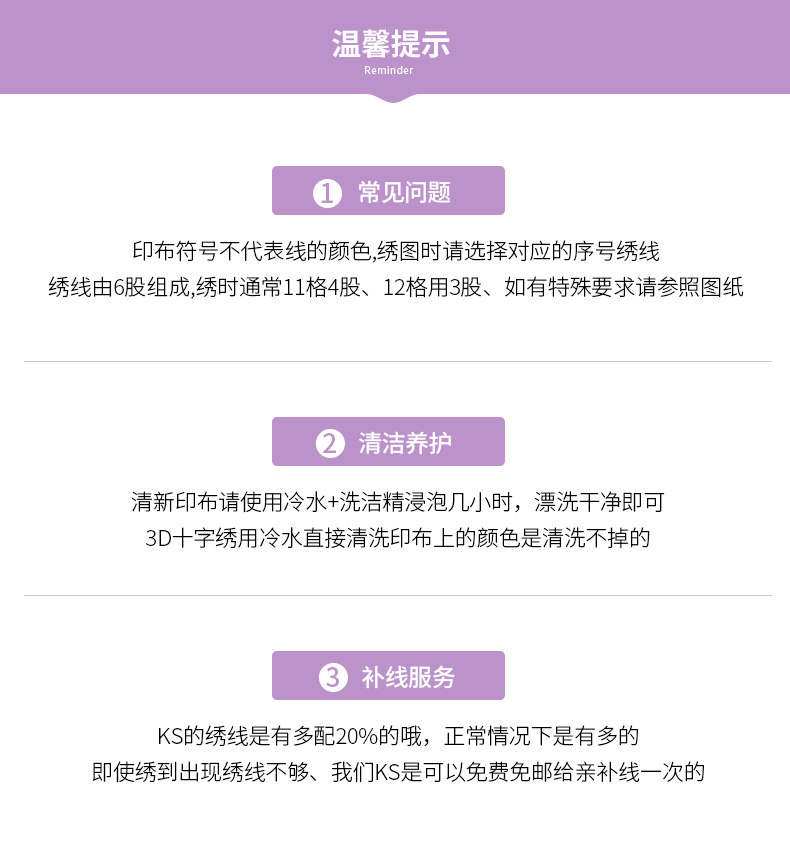 温馨提示
Reminder

1 常见问题

印布符号不代表线的颜色,绣图时请选择对应的序号绣线
绣线由6股组成,绣时通常11格4股、12格用3股、如有特殊要求请参照图纸

2 清洁养护

清新印布请使用冷水+洗洁精浸泡几小时，漂洗干净即可
3D十字绣用冷水直接清洗印布上的颜色是清洗不掉的

3 补线服务

KS的绣线是有多配20%的哦，正常情况下是有多的
即使绣到出现绣线不够、我们KS是可以免费免邮给亲补线一次的